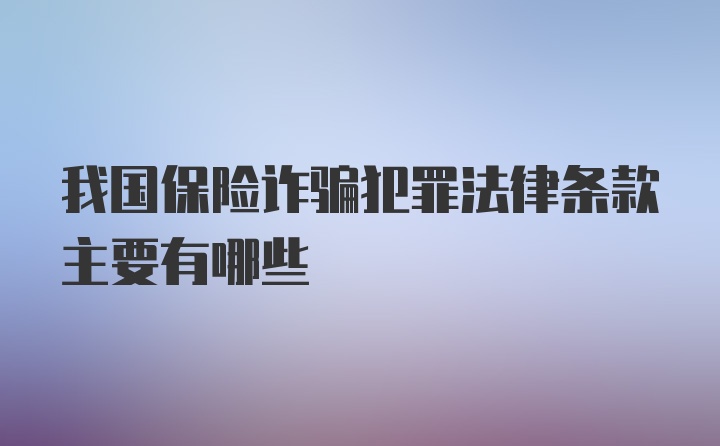 我国保险诈骗犯罪法律条款主要有哪些